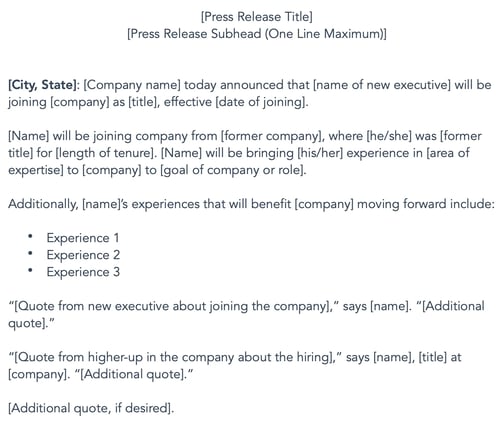 [Press Release Title]
[Press Release Subhead (One Line Maximum)]

[City, State]: [Company name] today announced that [name of new executive] will be joining [company] as [title], effective [date of joining].

[Name] will be joining company from [former company], where [he/she] was [former title] for [length of tenure]. [Name] will be bringing [his/her] experience in [area of expertise] to [company] to [goal of company or role].

Additionally, [name]'s experiences that will benefit [company] moving forward include:

• Experience 1
• Experience 2
• Experience 3

"[Quote from new executive about joining the company]," says [name]. "[Additional quote]."

"[Quote from higher-up in the company about the hiring]," says [name], [title] at [company]. "[Additional quote]."

[Additional quote, if desired].